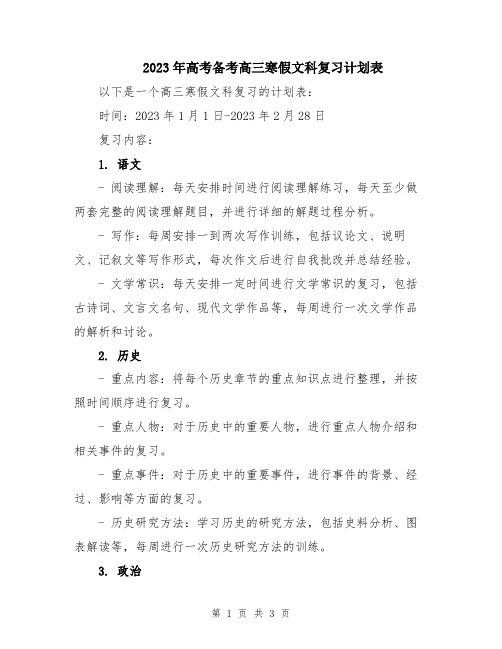 2023年高考备考高三寒假文科复习计划表

以下是一个高三寒假文科复习的计划表：

时间：2023年1月1日-2023年2月28日

复习内容：

1. 语文

- 阅读理解：每天安排时间进行阅读理解练习，每天至少做两套完整的阅读理解题目，并进行详细的解题过程分析。

- 写作：每周安排一到两次写作训练，包括议论文、说明文、记叙文等写作形式，每次作文后进行自我批改并总结经验。

- 文学常识：每天安排一定时间进行文学常识的复习，包括古诗词、文言文名句、现代文学作品等，每周进行一次文学作品的解析和讨论。

2. 历史

- 重点内容：将每个历史章节的重点知识点进行整理，并按照时间顺序进行复习。

- 重点人物：对于历史中的重要人物，进行重点人物介绍和相关事件的复习。

- 重点事件：对于历史中的重要事件，进行事件的背景、经过、影响等方面的复习。

- 历史研究方法：学习历史的研究方法，包括史料分析、图表解读等，每周进行一次历史研究方法的训练。

3. 政治

第 1 页 共 3 页